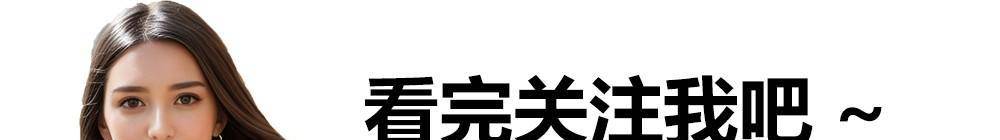 看完关注我吧 ~